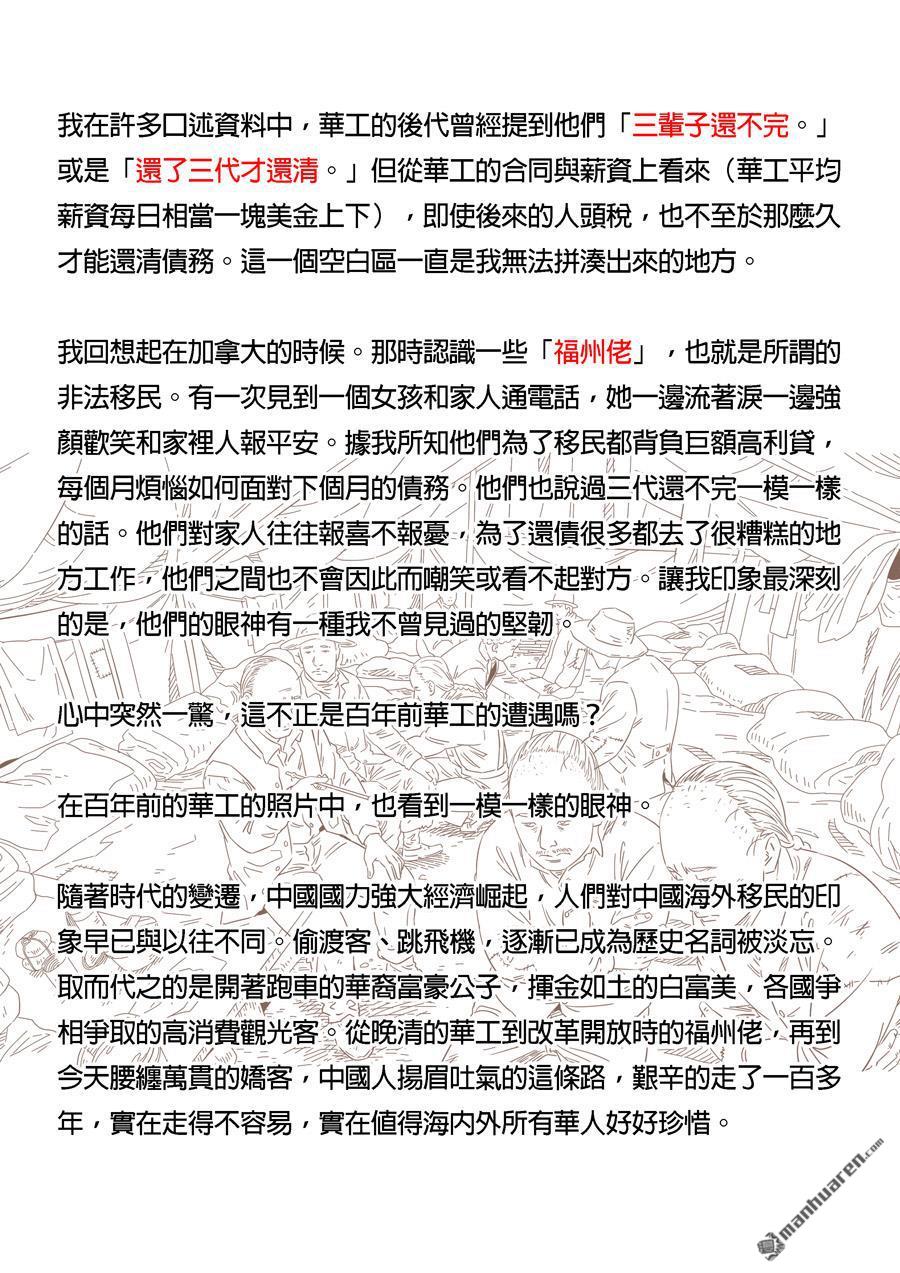 我在許多口述資料中，華工的後代曾經提到他們「三輩子還不完。」或是「還了三代才還清。」但從華工的合同與薪資上看來（華工平均薪資每日相當一塊美金上下），即使後來的人頭稅，也不至於那麼久才能還清債務。這一個空白區一直是我無法拼湊出來的地方。

我回想起在加拿大的時候。那時認識一些「福州佬」，也就是所謂的非法移民。有一次見到一個女孩和家人通電話，她一邊流著淚一邊強顏歡笑和家裡人報平安。據我所知他們為了移民都背負巨額高利貸，每個月煩惱如何面對下個月的債務。他們也說過三代還不完一模一樣的話。他們對家人往往報喜不報憂，為了還債很多都去了很糟糕的地方工作，他們之間也不會因此而嘲笑或看不起對方。讓我印象最深刻的是，他們的眼神有一種我不曾見過的堅韌。

心中突然一驚，這不正是百年前華工的遭遇嗎？

在百年前的華工的照片中，也看到一模一樣的眼神。

隨著時代的變遷，中國國力強大經濟崛起，人們對中國海外移民的印象早已與以往不同。偷渡客、跳飛機，逐漸已成為歷史名詞被淡忘。取而代之的是開著跑車的華裔富豪公子，揮金如土的白富美，各國爭相爭取的高消費觀光客。從晚清的華工到改革開放時的福州佬，再到今天腰纏萬貫的嬌客，中國人揚眉吐氣的這條路，艱辛的走了一百多年，實在走得不容易，實在值得海內外所有華人好好珍惜。

manhuaren.com